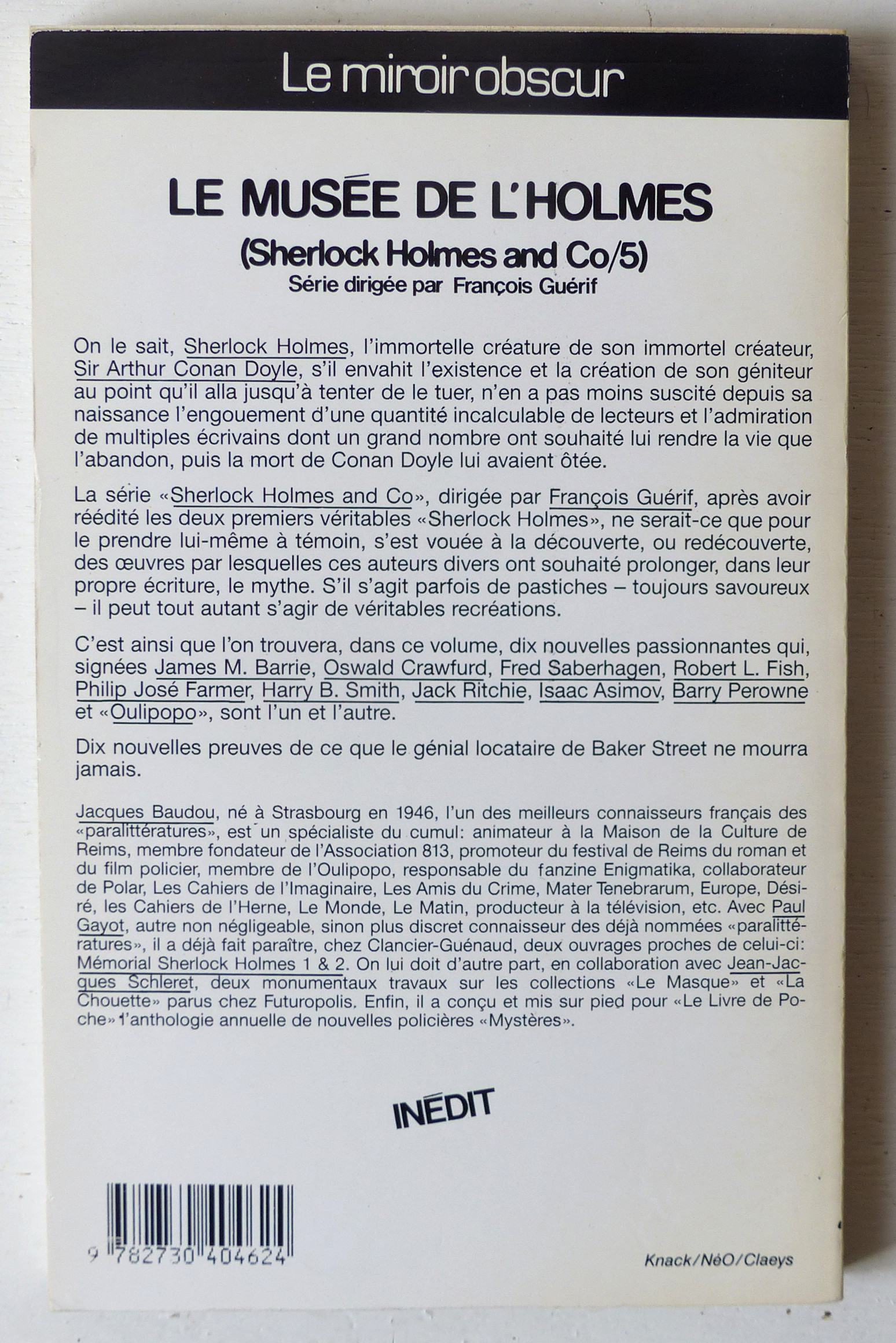 Le miroir obscur

LE MUSÉE DE L'HOLMES

(Sherlock Holmes and Co/5)

Série dirigée par François Guérif

On le sait, Sherlock Holmes, l'immortelle créature de son immortel créateur, Sir Arthur Conan Doyle, s'il envahit l'existence et la création de son géniteur au point qu'il alla jusqu'à tenter de le tuer, n'en a pas moins suscité depuis sa naissance l'engouement d'une quantité incalculable de lecteurs et l'admiration de multiples écrivains dont un grand nombre ont souhaité lui rendre la vie que l'abandon, puis la mort de Conan Doyle lui avaient ôtée.

La série «Sherlock Holmes and Co», dirigée par François Guérif, après avoir réédité les deux premiers véritables «Sherlock Holmes», ne serait-ce que pour le prendre lui-même à témoin, s'est vouée à la découverte, ou redécouverte, des œuvres par lesquelles ces auteurs divers ont souhaité prolonger, dans leur propre écriture, le mythe. S'il s'agit parfois de pastiches – toujours savoureux – il peut tout autant s'agir de véritables recréations.

C'est ainsi que l'on trouvera, dans ce volume, dix nouvelles passionnantes qui, signées James M. Barrie, Oswald Crawfurd, Fred Saberhagen, Robert L. Fish, Philip José Farmer, Harry B. Smith, Jack Ritchie, Isaac Asimov, Barry Perowne et «Oulipopo», sont l'un et l'autre.

Dix nouvelles preuves de ce que le génial locataire de Baker Street ne mourra jamais.

Jacques Baudou, né à Strasbourg en 1946, l'un des meilleurs connaisseurs français des «paralittératures», est un spécialiste du cumul: animateur à la Maison de la Culture de Reims, membre fondateur de l'Association 813, promoteur du festival de Reims du roman et du film policier, membre de l'Oulipopo, responsable du fanzine Enigmatika, collaborateur de Polar, Les Cahiers de l'Imaginaire, Les Amis du Crime, Mater Tenebrarum, Europe, Désiré, les Cahiers de l'Herne, Le Monde, Le Matin, producteur à la télévision, etc. Avec Paul Gayot, autre non négligeable, sinon plus discret connaisseur des déjà nommées «paralittératures», il a déjà fait paraître, chez Clancier-Guénaud, deux ouvrages proches de celui-ci: Mémorial Sherlock Holmes 1 & 2. On lui doit d'autre part, en collaboration avec Jean-Jacques Schleret, deux monumentaux travaux sur les collections «Le Masque» et «La Chouette» parus chez Futuropolis. Enfin, il a conçu et mis sur pied pour «Le Livre de Poche» l'anthologie annuelle de nouvelles policières «Mystères».

INÉDIT

9 782730 404624

Knack/NéO/Claeys